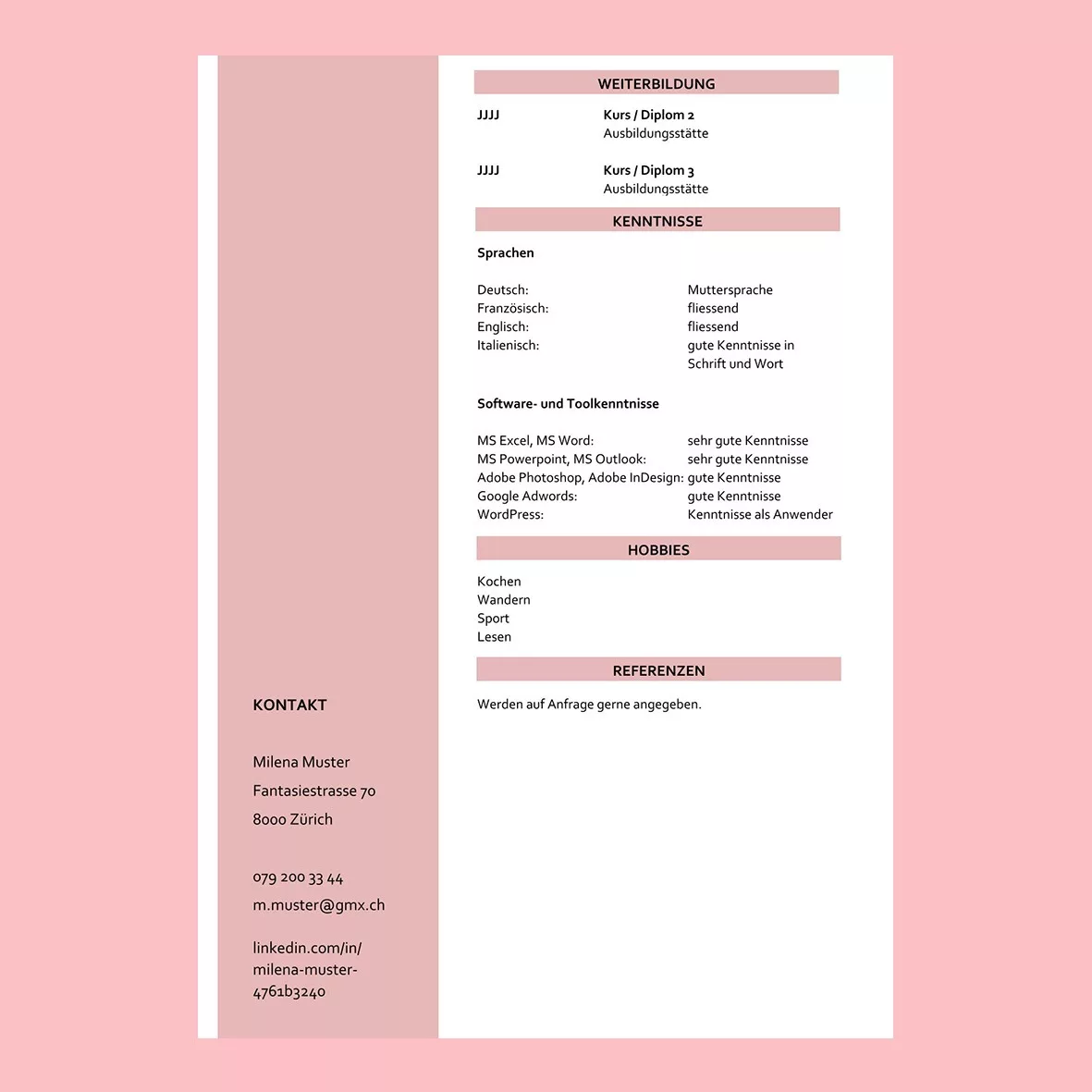 KONTAKT

Milena Muster
Fantasiestrasse 70
8000 Zürich

079 200 33 44
m.muster@gmx.ch

linkedin.com/in/milena-muster-4761b3240

WEITERBILDUNG

JJJJ Kurs / Diplom 2
Ausbildungsstätte

JJJJ Kurs / Diplom 3
Ausbildungsstätte

KENNTNISSE

Sprachen

| | |
|---|---|
| Deutsch: | Muttersprache |
| Französisch: | fliessend |
| Englisch: | fliessend |
| Italienisch: | gute Kenntnisse in Schrift und Wort |

Software- und Toolkenntnisse

| | |
|---|---|
| MS Excel, MS Word: | sehr gute Kenntnisse |
| MS Powerpoint, MS Outlook: | sehr gute Kenntnisse |
| Adobe Photoshop, Adobe InDesign: | gute Kenntnisse |
| Google Adwords: | gute Kenntnisse |
| WordPress: | Kenntnisse als Anwender |

HOBBIES

Kochen
Wandern
Sport
Lesen

REFERENZEN

Werden auf Anfrage gerne angegeben.